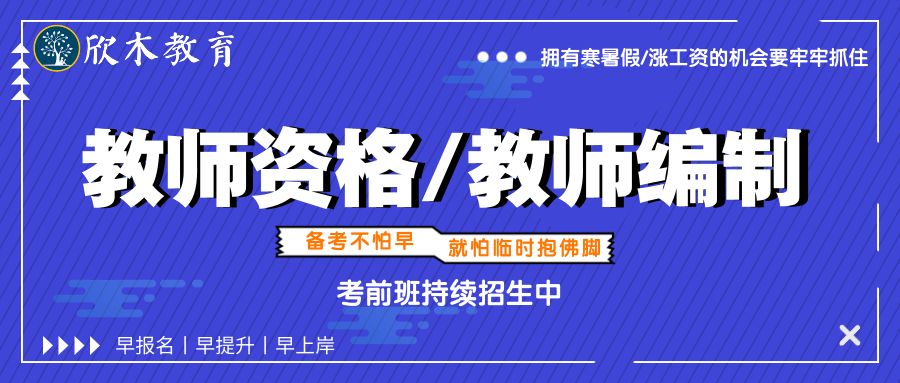 欣木教育

拥有寒暑假/涨工资的机会要牢牢抓住

教师资格/教师编制

备考不怕早
就怕临时抱佛脚

考前班持续招生中

早报名 | 早提升 | 早上岸